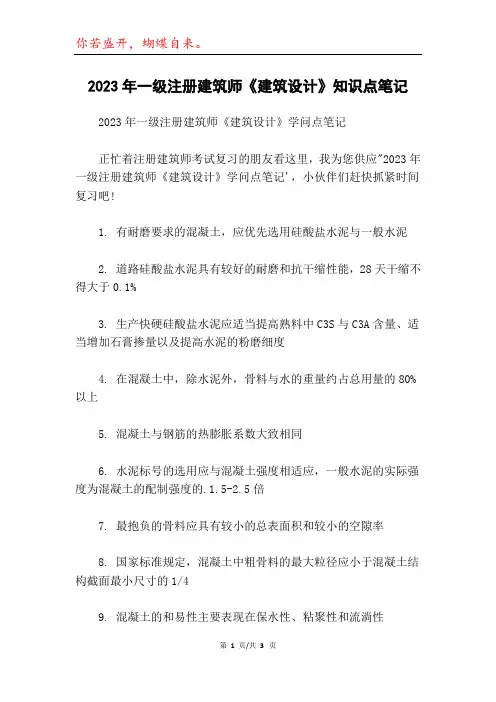 你若盛开，蝴蝶自来。

2023年一级注册建筑师《建筑设计》知识点笔记

2023年一级注册建筑师《建筑设计》学问点笔记

正忙着注册建筑师考试复习的朋友看这里，我为您供应"2023年一级注册建筑师《建筑设计》学问点笔记'，小伙伴们赶快抓紧时间复习吧!

1. 有耐磨要求的混凝土，应优先选用硅酸盐水泥与一般水泥

2. 道路硅酸盐水泥具有较好的耐磨和抗干缩性能，28天干缩不得大于0.1%

3. 生产快硬硅酸盐水泥应适当提高熟料中C3S与C3A含量、适当增加石膏掺量以及提高水泥的粉磨细度

4. 在混凝土中，除水泥外，骨料与水的重量约占总用量的80%以上

5. 混凝土与钢筋的热膨胀系数大致相同

6. 水泥标号的选用应与混凝土强度相适应，一般水泥的实际强度为混凝土的配制强度的.1.5-2.5倍

7. 最抱负的骨料应具有较小的总表面积和较小的空隙率

8. 国家标准规定，混凝土中粗骨料的最大粒径应小于混凝土结构截面最小尺寸的1/4

9. 混凝土的和易性主要表现在保水性、粘聚性和流淌性

第 1 页/共 3 页